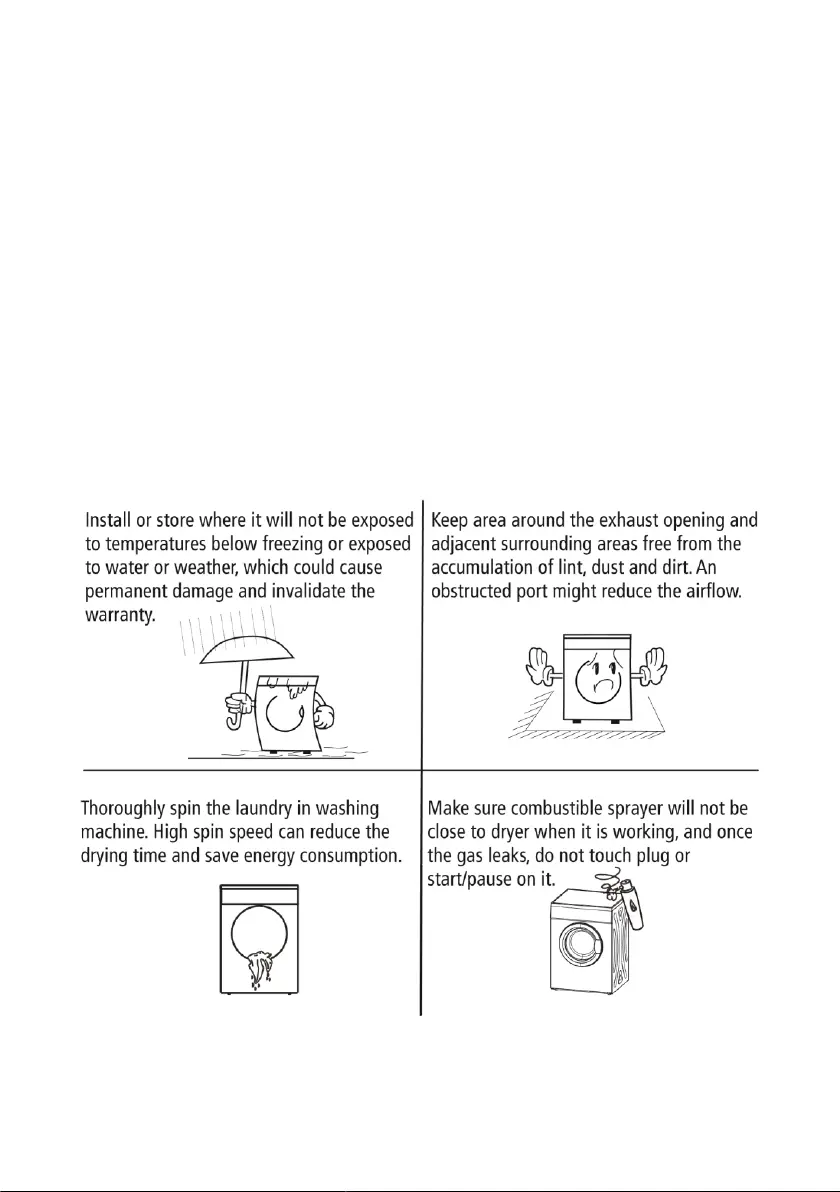 Install or store where it will not be exposed to temperatures below freezing or exposed to water or weather, which could cause permanent damage and invalidate the warranty.

Keep area around the exhaust opening and adjacent surrounding areas free from the accumulation of lint, dust and dirt. An obstructed port might reduce the airflow.

Thoroughly spin the laundry in washing machine. High spin speed can reduce the drying time and save energy consumption.

Make sure combustible sprayer will not be close to dryer when it is working, and once the gas leaks, do not touch plug or start/pause on it.